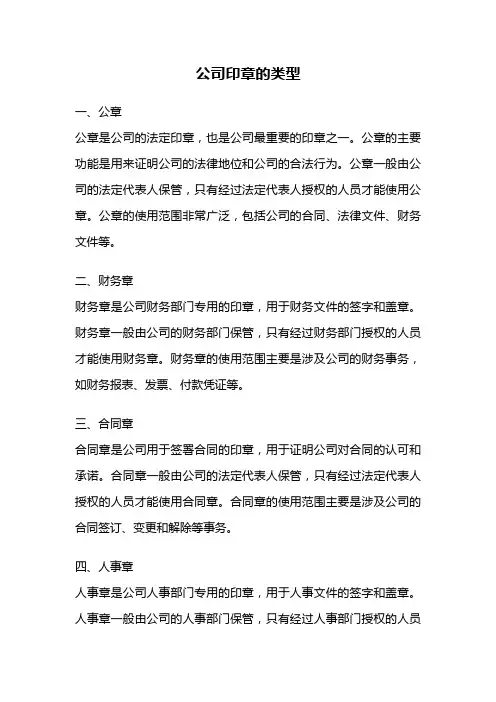 公司印章的类型

一、公章

公章是公司的法定印章，也是公司最重要的印章之一。公章的主要功能是用来证明公司的法律地位和公司的合法行为。公章一般由公司的法定代表人保管，只有经过法定代表人授权的人员才能使用公章。公章的使用范围非常广泛，包括公司的合同、法律文件、财务文件等。

二、财务章

财务章是公司财务部门专用的印章，用于财务文件的签字和盖章。财务章一般由公司的财务部门保管，只有经过财务部门授权的人员才能使用财务章。财务章的使用范围主要是涉及公司的财务事务，如财务报表、发票、付款凭证等。

三、合同章

合同章是公司用于签署合同的印章，用于证明公司对合同的认可和承诺。合同章一般由公司的法定代表人保管，只有经过法定代表人授权的人员才能使用合同章。合同章的使用范围主要是涉及公司的合同签订、变更和解除等事务。

四、人事章

人事章是公司人事部门专用的印章，用于人事文件的签字和盖章。人事章一般由公司的人事部门保管，只有经过人事部门授权的人员